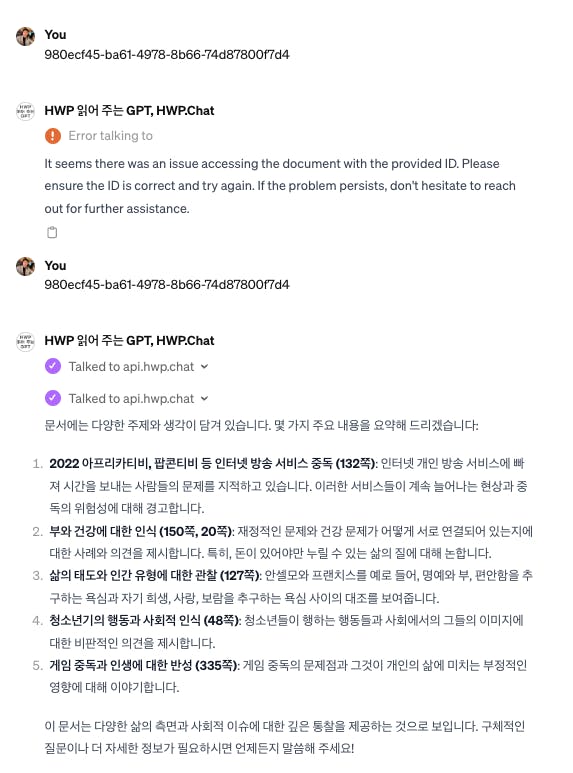 You
980ecf45-ba61-4978-8b66-74d87800f7d4

HWP 읽어 주는 GPT, HWP.Chat

Error talking to

It seems there was an issue accessing the document with the provided ID. Please ensure the ID is correct and try again. If the problem persists, don't hesitate to reach out for further assistance.

You
980ecf45-ba61-4978-8b66-74d87800f7d4

HWP 읽어 주는 GPT, HWP.Chat

Talked to api.hwp.chat

Talked to api.hwp.chat

문서에는 다양한 주제와 생각이 담겨 있습니다. 몇 가지 주요 내용을 요약해 드리겠습니다:

1. 2022 아프리카티비, 팝콘티비 등 인터넷 방송 서비스 중독 (132쪽): 인터넷 개인 방송 서비스에 빠져 시간을 보내는 사람들의 문제를 지적하고 있습니다. 이러한 서비스들이 계속 늘어나는 현상과 중독의 위험성에 대해 경고합니다.
2. 부와 건강에 대한 인식 (150쪽, 20쪽): 재정적인 문제와 건강 문제가 어떻게 서로 연결되어 있는지에 대한 사례와 의견을 제시합니다. 특히, 돈이 있어야만 누릴 수 있는 삶의 질에 대해 논합니다.
3. 삶의 태도와 인간 유형에 대한 관찰 (127쪽): 안셀모와 프랜치스를 예로 들어, 명예와 부, 편안함을 추구하는 욕심과 자기 희생, 사랑, 보람을 추구하는 욕심 사이의 대조를 보여줍니다.
4. 청소년기의 행동과 사회적 인식 (48쪽): 청소년들이 행하는 행동들과 사회에서의 그들의 이미지에 대한 비판적인 의견을 제시합니다.
5. 게임 중독과 인생에 대한 반성 (335쪽): 게임 중독의 문제점과 그것이 개인의 삶에 미치는 부정적인 영향에 대해 이야기합니다.

이 문서는 다양한 삶의 측면과 사회적 이슈에 대한 깊은 통찰을 제공하는 것으로 보입니다. 구체적인 질문이나 더 자세한 정보가 필요하시면 언제든지 말씀해 주세요!